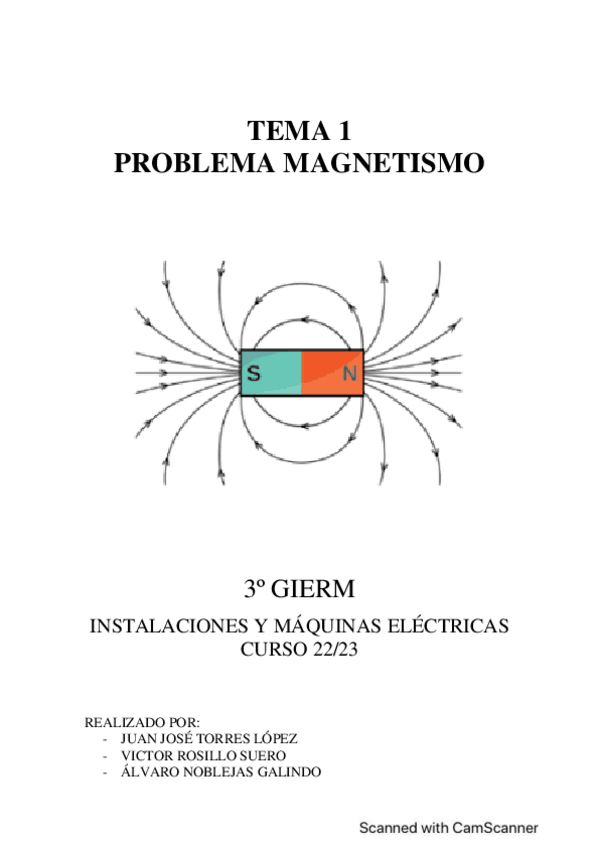 TEMA 1
PROBLEMA MAGNETISMO

S

N

3º GIERM

INSTALACIONES Y MÁQUINAS ELÉCTRICAS
CURSO 22/23

REALIZADO POR:
- JUAN JOSÉ TORRES LÓPEZ
- VICTOR ROSILLO SUERO
- ÁLVARO NOBLEJAS GALINDO

Scanned with CamScanner